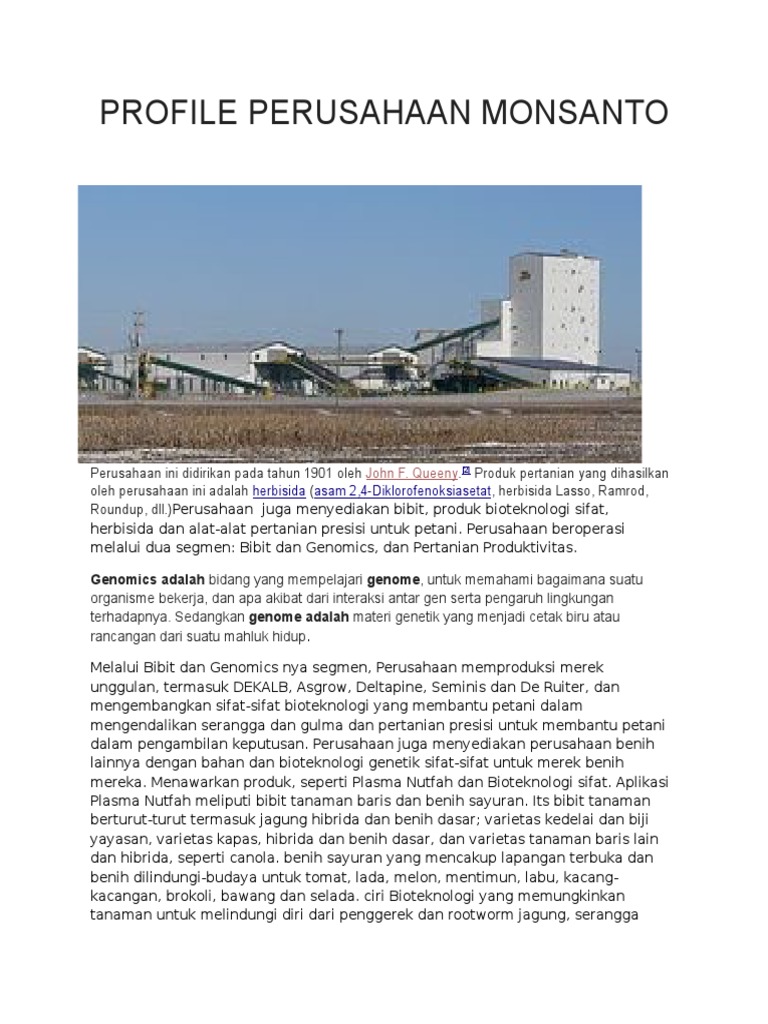 PROFILE PERUSAHAAN MONSANTO

Perusahaan ini didirikan pada tahun 1901 oleh John F. Queeny.[2] Produk pertanian yang dihasilkan oleh perusahaan ini adalah herbisida (asam 2,4-Diklorofenoksiasetat, herbisida Lasso, Ramrod, Roundup, dll.)Perusahaan juga menyediakan bibit, produk bioteknologi sifat, herbisida dan alat-alat pertanian presisi untuk petani. Perusahaan beroperasi melalui dua segmen: Bibit dan Genomics, dan Pertanian Produktivitas.

Genomics adalah bidang yang mempelajari genome, untuk memahami bagaimana suatu organisme bekerja, dan apa akibat dari interaksi antar gen serta pengaruh lingkungan terhadapnya. Sedangkan genome adalah materi genetik yang menjadi cetak biru atau rancangan dari suatu mahluk hidup.

Melalui Bibit dan Genomics nya segmen, Perusahaan memproduksi merek unggulan, termasuk DEKALB, Asgrow, Deltapine, Seminis dan De Ruiter, dan mengembangkan sifat-sifat bioteknologi yang membantu petani dalam mengendalikan serangga dan gulma dan pertanian presisi untuk membantu petani dalam pengambilan keputusan. Perusahaan juga menyediakan perusahaan benih lainnya dengan bahan dan bioteknologi genetik sifat-sifat untuk merek benih mereka. Menawarkan produk, seperti Plasma Nutfah dan Bioteknologi sifat. Aplikasi Plasma Nutfah meliputi bibit tanaman baris dan benih sayuran. Its bibit tanaman berturut-turut termasuk jagung hibrida dan benih dasar; varietas kedelai dan biji yayasan, varietas kapas, hibrida dan benih dasar, dan varietas tanaman baris lain dan hibrida, seperti canola. benih sayuran yang mencakup lapangan terbuka dan benih dilindungi-budaya untuk tomat, lada, melon, mentimun, labu, kacang-kacangan, brokoli, bawang dan selada. ciri Bioteknologi yang memungkinkan tanaman untuk melindungi diri dari penggerek dan rootworm jagung, serangga